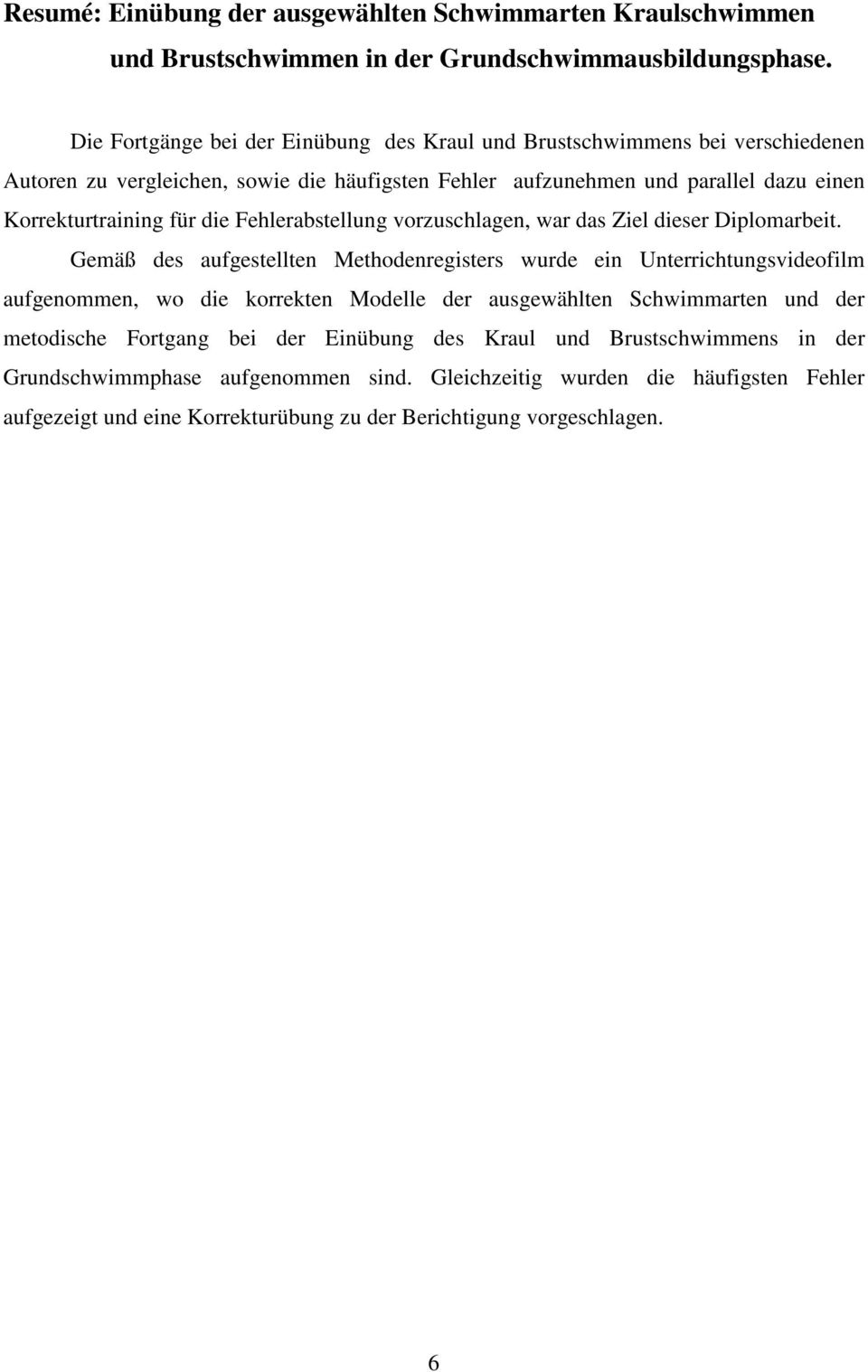 Resumé: Einübung der ausgewählten Schwimmarten Kraulschwimmen und Brustschwimmen in der Grundschwimmausbildungsphase.

Die Fortgänge bei der Einübung des Kraul und Brustschwimmens bei verschiedenen Autoren zu vergleichen, sowie die häufigsten Fehler aufzunehmen und parallel dazu einen Korrekturtraining für die Fehlerabstellung vorzuschlagen, war das Ziel dieser Diplomarbeit.

Gemäß des aufgestellten Methodenregisters wurde ein Unterrichtungsvideofilm aufgenommen, wo die korrekten Modelle der ausgewählten Schwimmarten und der metodische Fortgang bei der Einübung des Kraul und Brustschwimmens in der Grundschwimmphase aufgenommen sind. Gleichzeitig wurden die häufigsten Fehler aufgezeigt und eine Korrekturübung zu der Berichtigung vorgeschlagen.

6